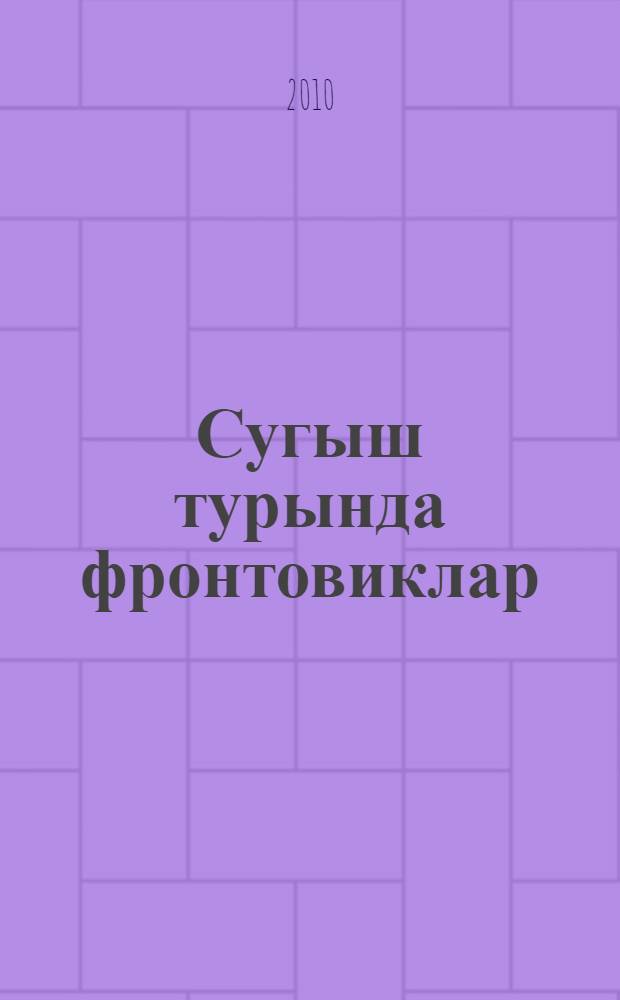 2010

Сугыш турында фронтовиклар